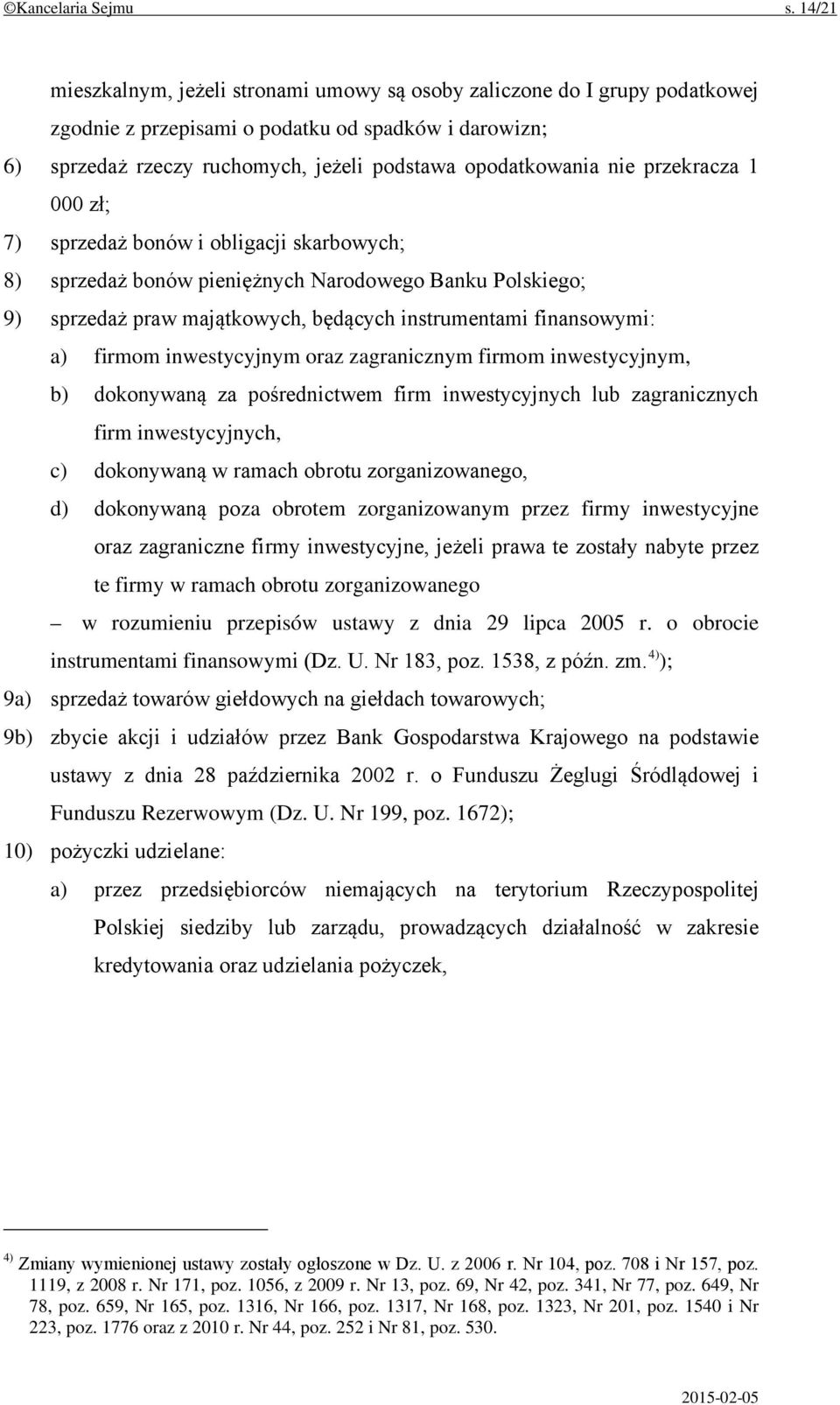 ©Kancelaria Sejmu s. 14/21

mieszkalnym, jeżeli stronami umowy są osoby zaliczone do I grupy podatkowej zgodnie z przepisami o podatku od spadków i darowizn;

6) sprzedaż rzeczy ruchomych, jeżeli podstawa opodatkowania nie przekracza 1 000 zł;

7) sprzedaż bonów i obligacji skarbowych;

8) sprzedaż bonów pieniężnych Narodowego Banku Polskiego;

9) sprzedaż praw majątkowych, będących instrumentami finansowymi:

a) firmom inwestycyjnym oraz zagranicznym firmom inwestycyjnym,

b) dokonywaną za pośrednictwem firm inwestycyjnych lub zagranicznych firm inwestycyjnych,

c) dokonywaną w ramach obrotu zorganizowanego,

d) dokonywaną poza obrotem zorganizowanym przez firmy inwestycyjne oraz zagraniczne firmy inwestycyjne, jeżeli prawa te zostały nabyte przez te firmy w ramach obrotu zorganizowanego

– w rozumieniu przepisów ustawy z dnia 29 lipca 2005 r. o obrocie instrumentami finansowymi (Dz. U. Nr 183, poz. 1538, z późn. zm.$^{4)}$);

9a) sprzedaż towarów giełdowych na giełdach towarowych;

9b) zbycie akcji i udziałów przez Bank Gospodarstwa Krajowego na podstawie ustawy z dnia 28 października 2002 r. o Funduszu Żeglugi Śródlądowej i Funduszu Rezerwowym (Dz. U. Nr 199, poz. 1672);

10) pożyczki udzielane:

a) przez przedsiębiorców niemających na terytorium Rzeczypospolitej Polskiej siedziby lub zarządu, prowadzących działalność w zakresie kredytowania oraz udzielania pożyczek,

$^{4)}$ Zmiany wymienionej ustawy zostały ogłoszone w Dz. U. z 2006 r. Nr 104, poz. 708 i Nr 157, poz. 1119, z 2008 r. Nr 171, poz. 1056, z 2009 r. Nr 13, poz. 69, Nr 42, poz. 341, Nr 77, poz. 649, Nr 78, poz. 659, Nr 165, poz. 1316, Nr 166, poz. 1317, Nr 168, poz. 1323, Nr 201, poz. 1540 i Nr 223, poz. 1776 oraz z 2010 r. Nr 44, poz. 252 i Nr 81, poz. 530.

2015-02-05